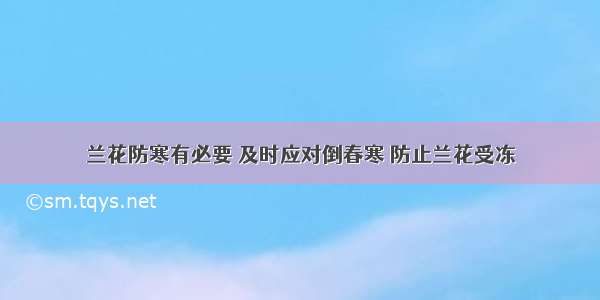 兰花防寒有必要 及时应对倒春寒 防止兰花受冻

©sm.tqys.net